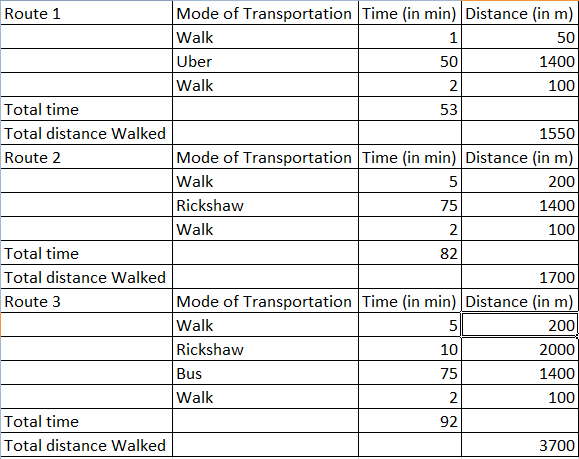 | Route 1 | Mode of Transportation | Time (in min) | Distance (in m) |
|---|---|---|---|
| | Walk | 1 | 50 |
| | Uber | 50 | 1400 |
| | Walk | 2 | 100 |
| Total time | | 53 | |
| Total distance Walked | | | 1550 |
| Route 2 | Mode of Transportation | Time (in min) | Distance (in m) |
| | Walk | 5 | 200 |
| | Rickshaw | 75 | 1400 |
| | Walk | 2 | 100 |
| Total time | | 82 | |
| Total distance Walked | | | 1700 |
| Route 3 | Mode of Transportation | Time (in min) | Distance (in m) |
| | Walk | 5 | 200 |
| | Rickshaw | 10 | 2000 |
| | Bus | 75 | 1400 |
| | Walk | 2 | 100 |
| Total time | | 92 | |
| Total distance Walked | | | 3700 |